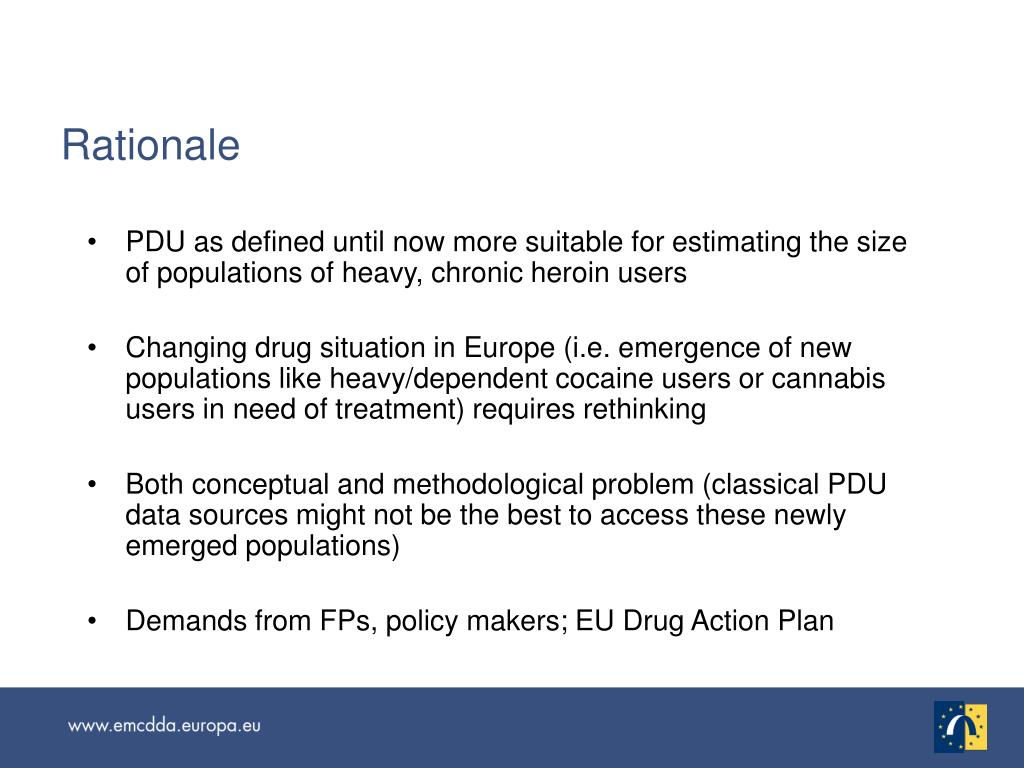 Rationale

• PDU as defined until now more suitable for estimating the size of populations of heavy, chronic heroin users

• Changing drug situation in Europe (i.e. emergence of new populations like heavy/dependent cocaine users or cannabis users in need of treatment) requires rethinking

• Both conceptual and methodological problem (classical PDU data sources might not be the best to access these newly emerged populations)

• Demands from FPs, policy makers; EU Drug Action Plan

www.emcdda.europa.eu